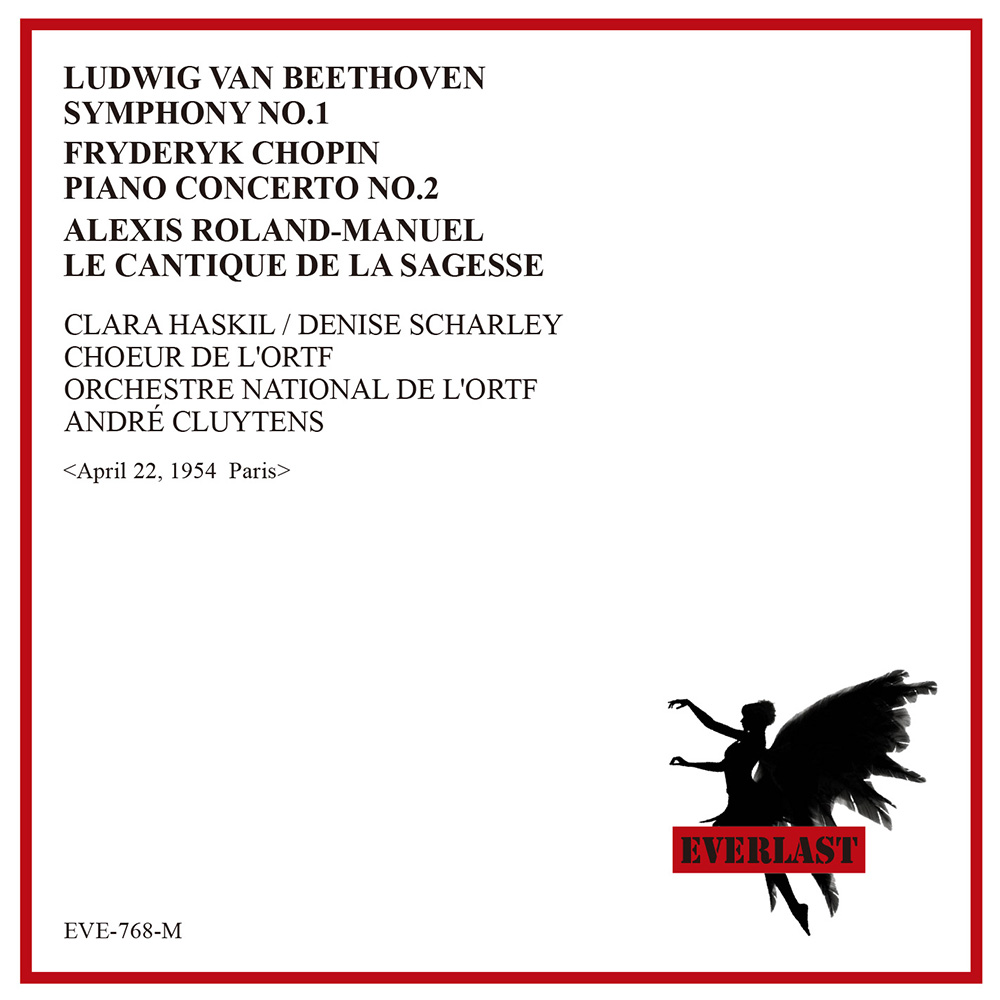 LUDWIG VAN BEETHOVEN
SYMPHONY NO.1
FRYDERYK CHOPIN
PIANO CONCERTO NO.2
ALEXIS ROLAND-MANUEL
LE CANTIQUE DE LA SAGESSE

CLARA HASKIL / DENISE SCHARLEY
CHOEUR DE L'ORTF
ORCHESTRE NATIONAL DE L'ORTF
ANDRÉ CLUYTENS

<April 22, 1954 Paris>

EVERLAST

EVE-768-M